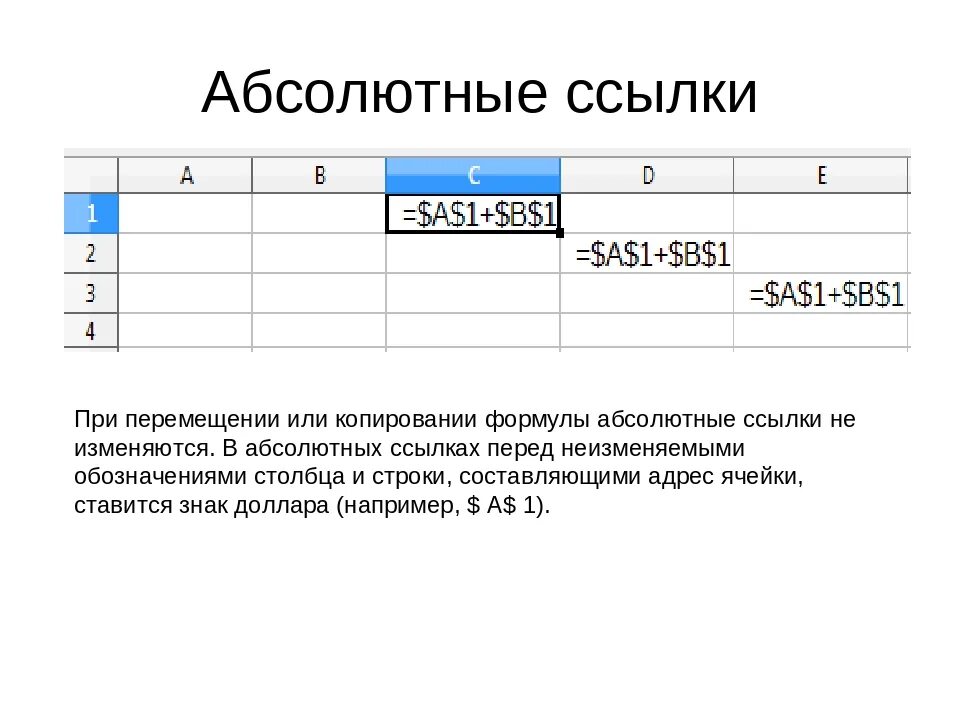 Абсолютные ссылки

| | A | B | C | D | E |
|---|---|---|---|---|---|
| 1 | | | =\$A\$1+\$B\$1 | | |
| 2 | | | | =\$A\$1+\$B\$1 | |
| 3 | | | | | =\$A\$1+\$B\$1 |
| 4 | | | | | |

При перемещении или копировании формулы абсолютные ссылки не изменяются. В абсолютных ссылках перед неизменяемыми обозначениями столбца и строки, составляющими адрес ячейки, ставится знак доллара (например, \$ A\$ 1).